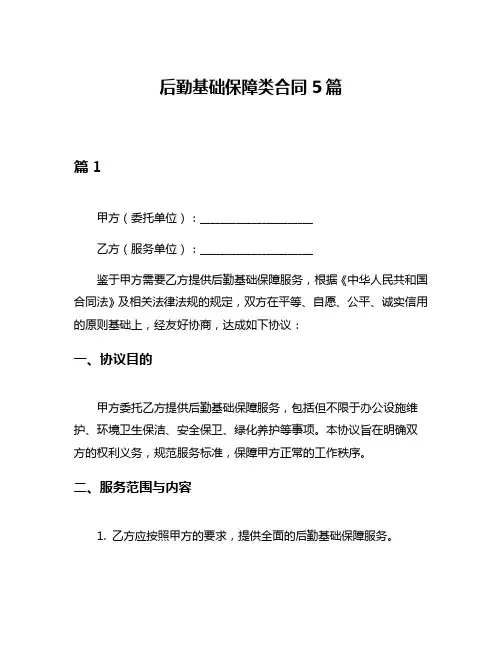 后勤基础保障类合同 5 篇

篇 1

甲方（委托单位）：____________________

乙方（服务单位）：____________________

鉴于甲方需要乙方提供后勤基础保障服务，根据《中华人民共和国合同法》及相关法律法规的规定，双方在平等、自愿、公平、诚实信用的原则基础上，经友好协商，达成如下协议：

一、协议目的

甲方委托乙方提供后勤基础保障服务，包括但不限于办公设施维护、环境卫生保洁、安全保卫、绿化养护等事项。本协议旨在明确双方的权利义务，规范服务标准，保障甲方正常的工作秩序。

二、服务范围与内容

1. 乙方应按照甲方的要求，提供全面的后勤基础保障服务。